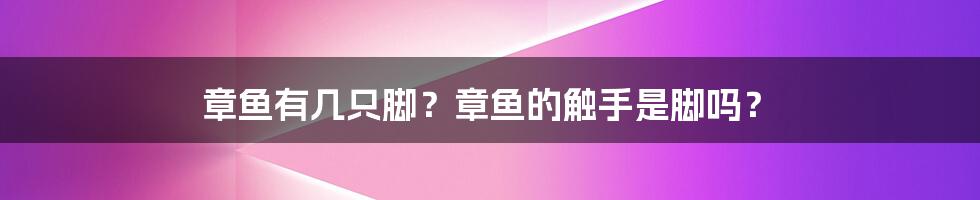 章鱼有几只脚？章鱼的触手是脚吗？